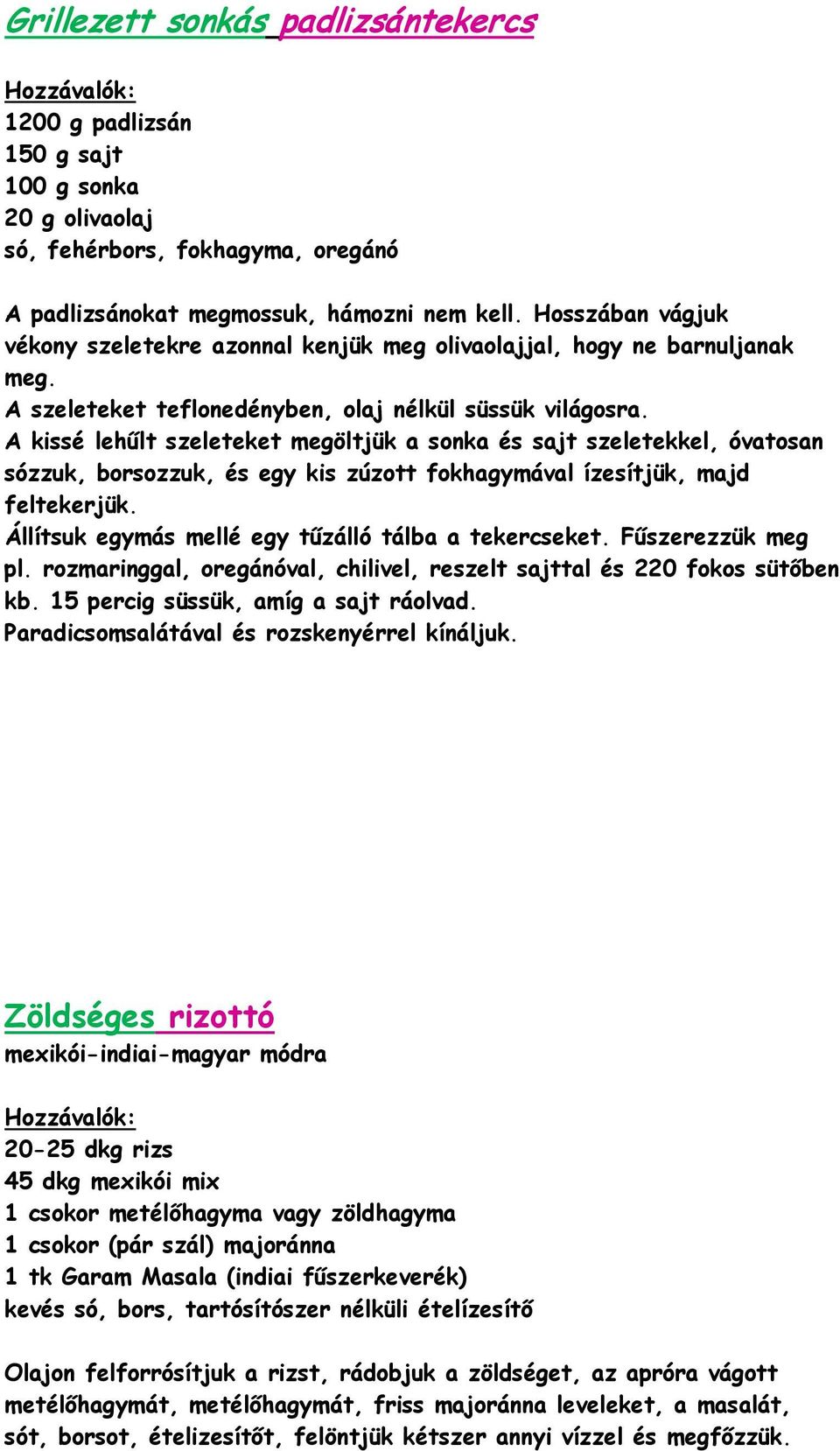 Grillezett sonkás padlizsántekercs

Hozzávalók:
1200 g padlizsán
150 g sajt
100 g sonka
20 g olivaolaj
só, fehérbors, fokhagyma, oregánó

A padlizsánokat megmossuk, hámozni nem kell. Hosszában vágjuk vékony szeletekre azonnal kenjük meg olivaolajjal, hogy ne barnuljanak meg.
A szeleteket teflonedényben, olaj nélkül süssük világosra.
A kissé lehűlt szeleteket megöltjük a sonka és sajt szeletekkel, óvatosan sózzuk, borsozzuk, és egy kis zúzott fokhagymával ízesítjük, majd feltekerjük.
Állítsuk egymás mellé egy tűzálló tálba a tekercseket. Fűszerezzük meg pl. rozmaringgal, oregánóval, chilivel, reszelt sajttal és 220 fokos sütőben kb. 15 percig süssük, amíg a sajt ráolvad.
Paradicsomsalátával és rozskenyérrel kínáljuk.

Zöldséges rizottó
mexikói-indiai-magyar módra

Hozzávalók:
20-25 dkg rizs
45 dkg mexikói mix
1 csokor metélőhagyma vagy zöldhagyma
1 csokor (pár szál) majoránna
1 tk Garam Masala (indiai fűszerkeverék)
kevés só, bors, tartósítószer nélküli ételízesítő

Olajon felforrósítjuk a rizst, rádobjuk a zöldséget, az apróra vágott metélőhagymát, metélőhagymát, friss majoránna leveleket, a masalát, sót, borsot, ételizesítőt, felöntjük kétszer annyi vízzel és megfőzzük.